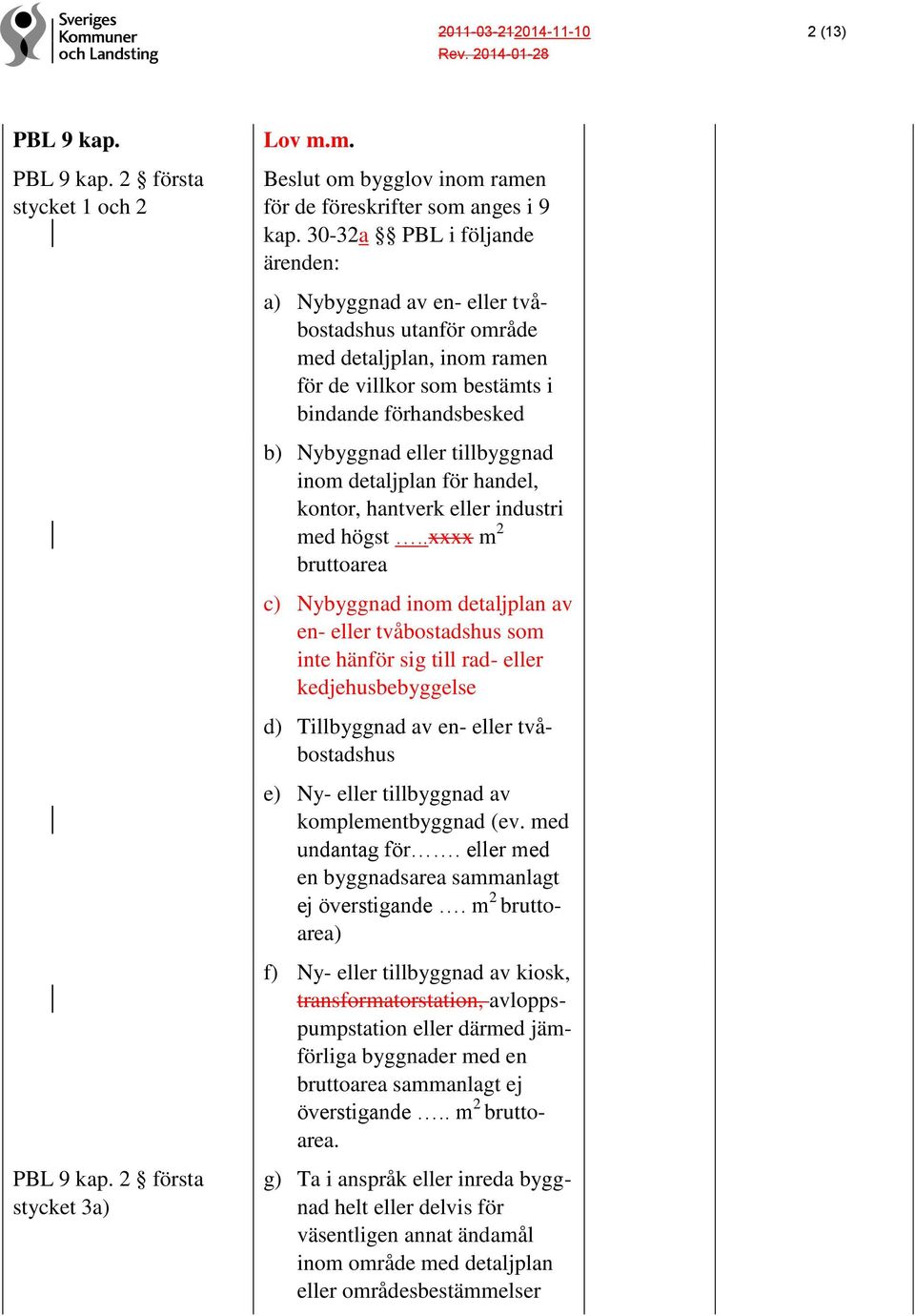 Sveriges Kommuner och Landsting

2011-03-212014-11-10
Rev. 2014-01-28

2 (13)

| PBL 9 kap. | Lov m.m. | | |
|---|---|---|---|
| PBL 9 kap. 2 § första stycket 1 och 2 | Beslut om bygglov inom ramen för de föreskrifter som anges i 9 kap. 30-32a §§ PBL i följande ärenden: | | |
| | a) Nybyggnad av en- eller tvåbostadshus utanför område med detaljplan, inom ramen för de villkor som bestämts i bindande förhandsbesked | | |
| | b) Nybyggnad eller tillbyggnad inom detaljplan för handel, kontor, hantverk eller industri med högst …..xxxx $m^2$ bruttoarea | | |
| | c) Nybyggnad inom detaljplan av en- eller tvåbostadshus som inte hänför sig till rad- eller kedjehusbebyggelse | | |
| | d) Tillbyggnad av en- eller tvåbostadshus | | |
| | e) Ny- eller tillbyggnad av komplementbyggnad (ev. med undantag för……. eller med en byggnadsarea sammanlagt ej överstigande …. $m^2$ bruttoarea) | | |
| | f) Ny- eller tillbyggnad av kiosk, transformatorstation, avloppspumpstation eller därmed jämförliga byggnader med en bruttoarea sammanlagt ej överstigande ….. $m^2$ bruttoarea. | | |
| PBL 9 kap. 2 § första stycket 3a) | g) Ta i anspråk eller inreda byggnad helt eller delvis för väsentligen annat ändamål inom område med detaljplan eller områdesbestämmelser | | |